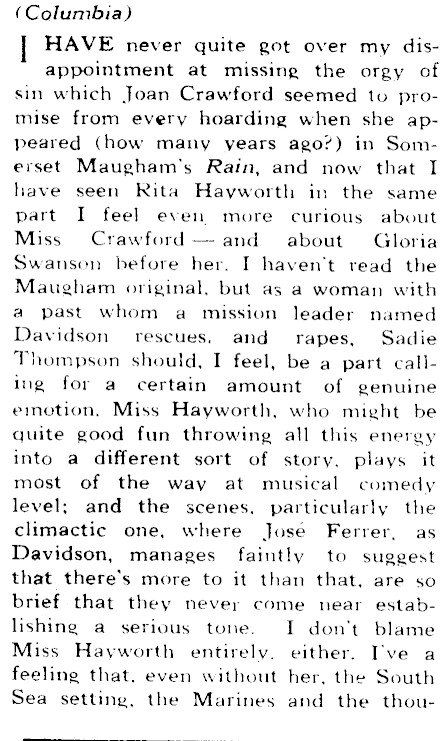 (Columbia)

I HAVE never quite got over my disappointment at missing the orgy of sin which Joan Crawford seemed to promise from every hoarding when she appeared (how many years ago?) in Somerset Maugham's Rain, and now that I have seen Rita Hayworth in the same part I feel even more curious about Miss Crawford — and about Gloria Swanson before her. I haven't read the Maugham original, but as a woman with a past whom a mission leader named Davidson rescues, and rapes, Sadie Thompson should, I feel, be a part calling for a certain amount of genuine emotion. Miss Hayworth, who might be quite good fun throwing all this energy into a different sort of story, plays it most of the way at musical comedy level; and the scenes, particularly the climactic one, where José Ferrer, as Davidson, manages faintly to suggest that there's more to it than that, are so brief that they never come near establishing a serious tone. I don't blame Miss Hayworth entirely, either. I've a feeling that, even without her, the South Sea setting, the Marines and the thou-